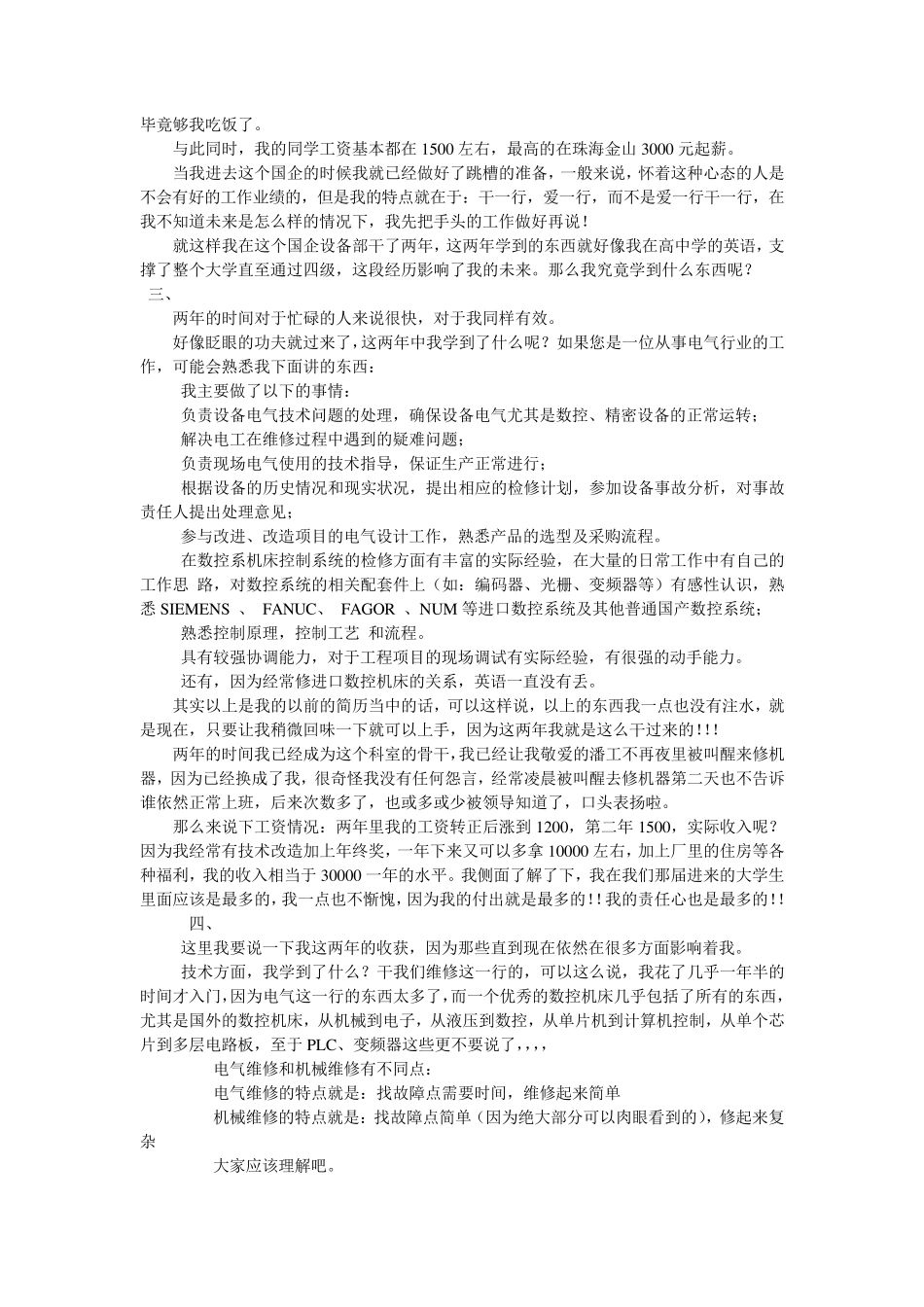 毕竟够我吃饭了。

与此同时，我的同学工资基本都在 1500 左右，最高的在珠海金山 3000 元起薪。

当我进去这个国企的时候我就已经做好了跳槽的准备，一般来说，怀着这种心态的人是不会有好的工作业绩的，但是我的特点就在于：干一行，爱一行，而不是爱一行干一行，在我不知道未来是怎么样的情况下，我先把手头的工作做好再说！

就这样我在这个国企设备部干了两年，这两年学到的东西就好像我在高中学的英语，支撑了整个大学直至通过四级，这段经历影响了我的未来。那么我究竟学到什么东西呢？

三、

两年的时间对于忙碌的人来说很快，对于我同样有效。

好像眨眼的功夫就过来了，这两年中我学到了什么呢？如果您是一位从事电气行业的工作，可能会熟悉我下面讲的东西：

我主要做了以下的事情：

负责设备电气技术问题的处理，确保设备电气尤其是数控、精密设备的正常运转；

解决电工在维修过程中遇到的疑难问题；

负责现场电气使用的技术指导，保证生产正常进行；

根据设备的历史情况和现实状况，提出相应的检修计划，参加设备事故分析，对事故责任人提出处理意见；

参与改进、改造项目的电气设计工作，熟悉产品的选型及采购流程。

在数控系机床控制系统的检修方面有丰富的实际经验，在大量的日常工作中有自己的工作思 路，对数控系统的相关配套件上（如：编码器、光栅、变频器等）有感性认识，熟悉 SIEMENS 、 FANUC、 FAGOR 、NUM 等进口数控系统及其他普通国产数控系统；

熟悉控制原理，控制工艺 和流程。

具有较强协调能力，对于工程项目的现场调试有实际经验，有很强的动手能力。

还有，因为经常修进口数控机床的关系，英语一直没有丢。

其实以上是我的以前的简历当中的话，可以这样说，以上的东西我一点也没有注水，就是现在，只要让我稍微回味一下就可以上手，因为这两年我就是这么干过来的！！！

两年的时间我已经成为这个科室的骨干，我已经让我敬爱的潘工不再夜里被叫醒来修机器，因为已经换成了我，很奇怪我没有任何怨言，经常凌晨被叫醒去修机器第二天也不告诉谁依然正常上班，后来次数多了，也或多或少被领导知道了，口头表扬啦。

那么来说下工资情况：两年里我的工资转正后涨到 1200，第二年 1500，实际收入呢？因为我经常有技术改造加上年终奖，一年下来又可以多拿 10000 左右，加上厂里的住房等各种福利，我的收入相当于 30000 一年的水平。我侧面了解了下，我在我们那届进来的大学生里面应该是最多的，我一点也不惭愧，因为我的付出就是最多的！！我的责任心也是最多的！！

四、

这里我要说一下我这两年的收获，因为那些直到现在依然在很多方面影响着我。

技术方面，我学到了什么？干我们维修这一行的，可以这么说，我花了几乎一年半的时间才入门，因为电气这一行的东西太多了，而一个优秀的数控机床几乎包括了所有的东西，尤其是国外的数控机床，从机械到电子，从液压到数控，从单片机到计算机控制，从单个芯片到多层电路板，至于 PLC、变频器这些更不要说了，，，，

电气维修和机械维修有不同点：

电气维修的特点就是：找故障点需要时间，维修起来简单

机械维修的特点就是：找故障点简单（因为绝大部分可以肉眼看到的），修起来复杂

大家应该理解吧。